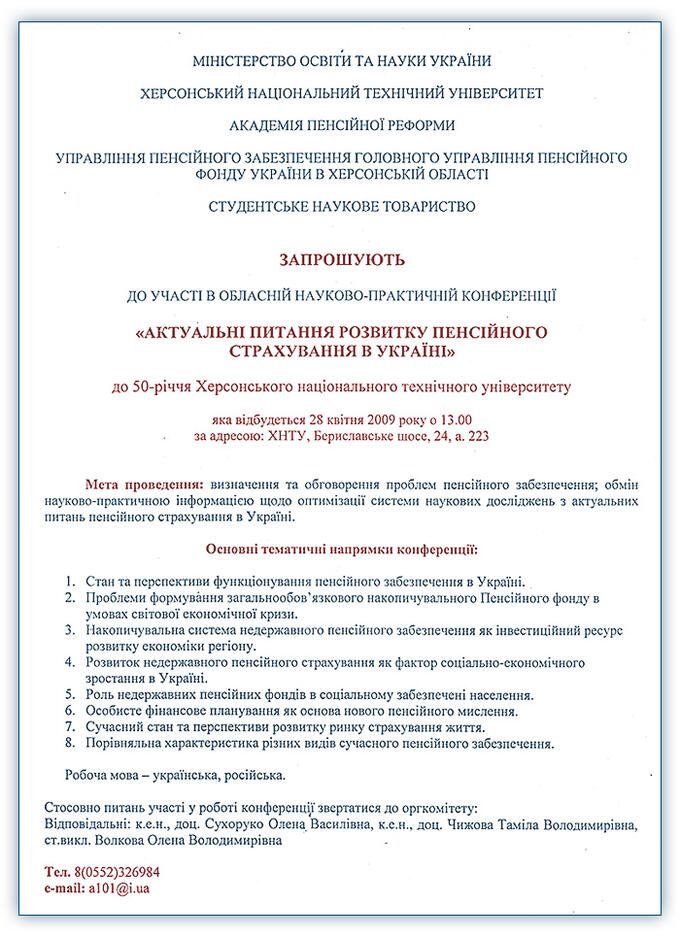 МІНІСТЕРСТВО ОСВІТИ ТА НАУКИ УКРАЇНИ

ХЕРСОНСЬКИЙ НАЦІОНАЛЬНИЙ ТЕХНІЧНИЙ УНІВЕРСИТЕТ

АКАДЕМІЯ ПЕНСІЙНОЇ РЕФОРМИ

УПРАВЛІННЯ ПЕНСІЙНОГО ЗАБЕЗПЕЧЕННЯ ГОЛОВНОГО УПРАВЛІННЯ ПЕНСІЙНОГО ФОНДУ УКРАЇНИ В ХЕРСОНСЬКІЙ ОБЛАСТІ

СТУДЕНТСЬКЕ НАУКОВЕ ТОВАРИСТВО

ЗАПРОШУЮТЬ

ДО УЧАСТІ В ОБЛАСНІЙ НАУКОВО-ПРАКТИЧНІЙ КОНФЕРЕНЦІЇ

«АКТУАЛЬНІ ПИТАННЯ РОЗВИТКУ ПЕНСІЙНОГО СТРАХУВАННЯ В УКРАЇНІ»

до 50-річчя Херсонського національного технічного університету

яка відбудеться 28 квітня 2009 року о 13.00
за адресою: ХНТУ, Бериславське шосе, 24, а. 223

Мета проведення: визначення та обговорення проблем пенсійного забезпечення; обмін науково-практичною інформацією щодо оптимізації системи наукових досліджень з актуальних питань пенсійного страхування в Україні.

Основні тематичні напрямки конференції:

1. Стан та перспективи функціонування пенсійного забезпечення в Україні.
2. Проблеми формування загальнообов'язкового накопичувального Пенсійного фонду в умовах світової економічної кризи.
3. Накопичувальна система недержавного пенсійного забезпечення як інвестиційний ресурс розвитку економіки регіону.
4. Розвиток недержавного пенсійного страхування як фактор соціально-економічного зростання в Україні.
5. Роль недержавних пенсійних фондів в соціальному забезпечені населення.
6. Особисте фінансове планування як основа нового пенсійного мислення.
7. Сучасний стан та перспективи розвитку ринку страхування життя.
8. Порівняльна характеристика різних видів сучасного пенсійного забезпечення.

Робоча мова – українська, російська.

Стосовно питань участі у роботі конференції звертатися до оргкомітету:
Відповідальні: к.е.н., доц. Сухоруко Олена Василівна, к.е.н., доц. Чижова Таміла Володимирівна, ст.викл. Волкова Олена Володимирівна

Тел. 8(0552)326984
e-mail: a101@i.ua